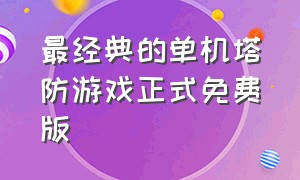 最经典的单机塔防游戏正式免费版